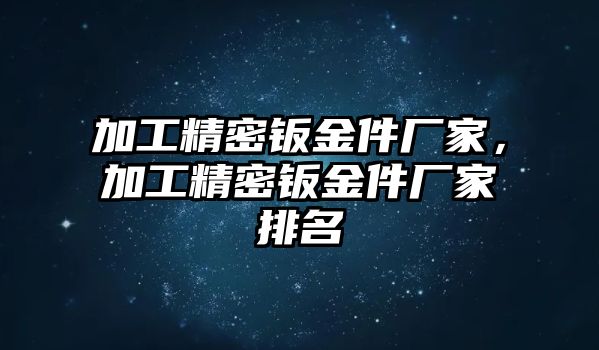 加工精密钣金件厂家，加工精密钣金件厂家排名